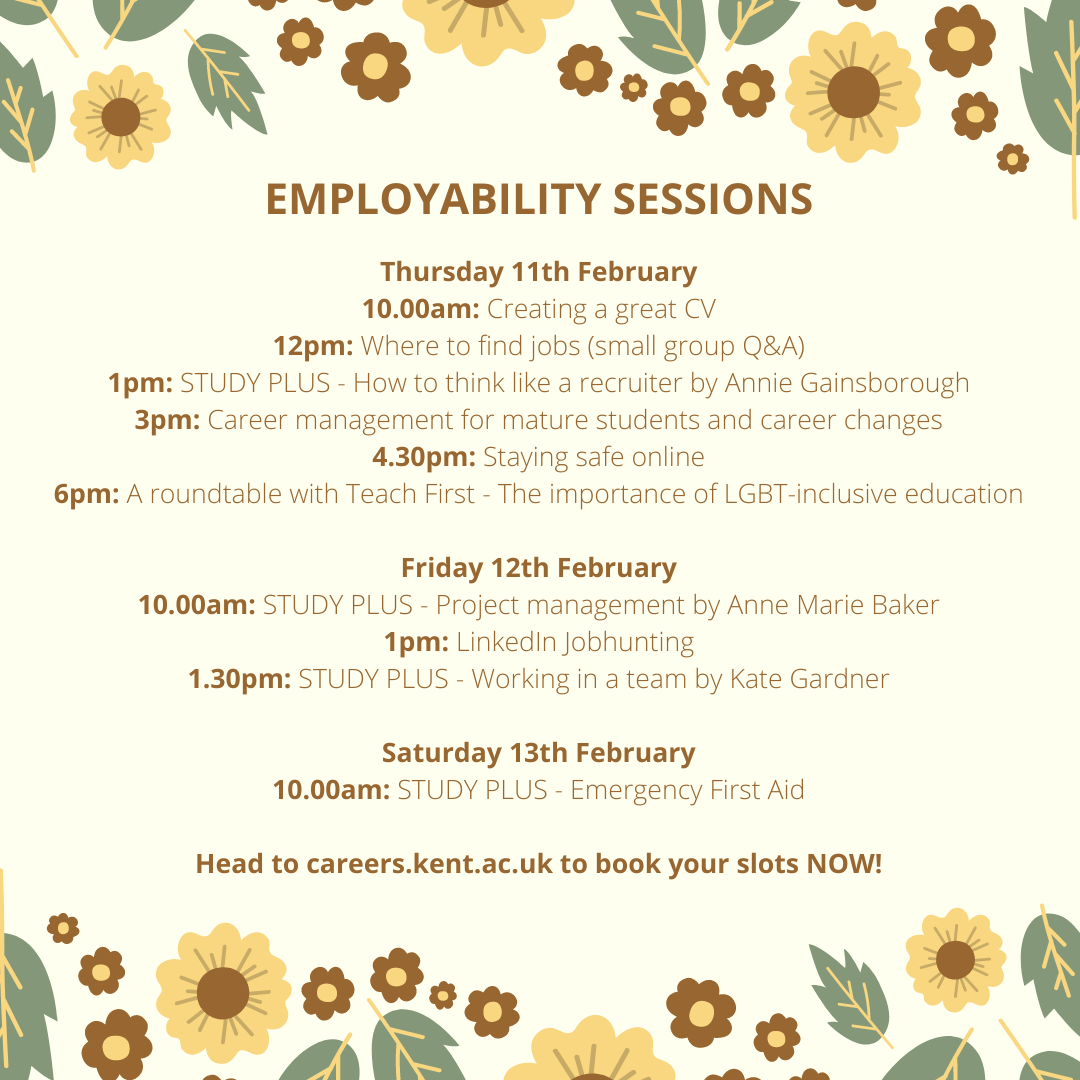 EMPLOYABILITY SESSIONS

Thursday 11th February
10.00am: Creating a great CV
12pm: Where to find jobs (small group Q&A)
1pm: STUDY PLUS - How to think like a recruiter by Annie Gainsborough
3pm: Career management for mature students and career changes
4.30pm: Staying safe online
6pm: A roundtable with Teach First - The importance of LGBT-inclusive education

Friday 12th February
10.00am: STUDY PLUS - Project management by Anne Marie Baker
1pm: LinkedIn Jobhunting
1.30pm: STUDY PLUS - Working in a team by Kate Gardner

Saturday 13th February
10.00am: STUDY PLUS - Emergency First Aid

Head to careers.kent.ac.uk to book your slots NOW!